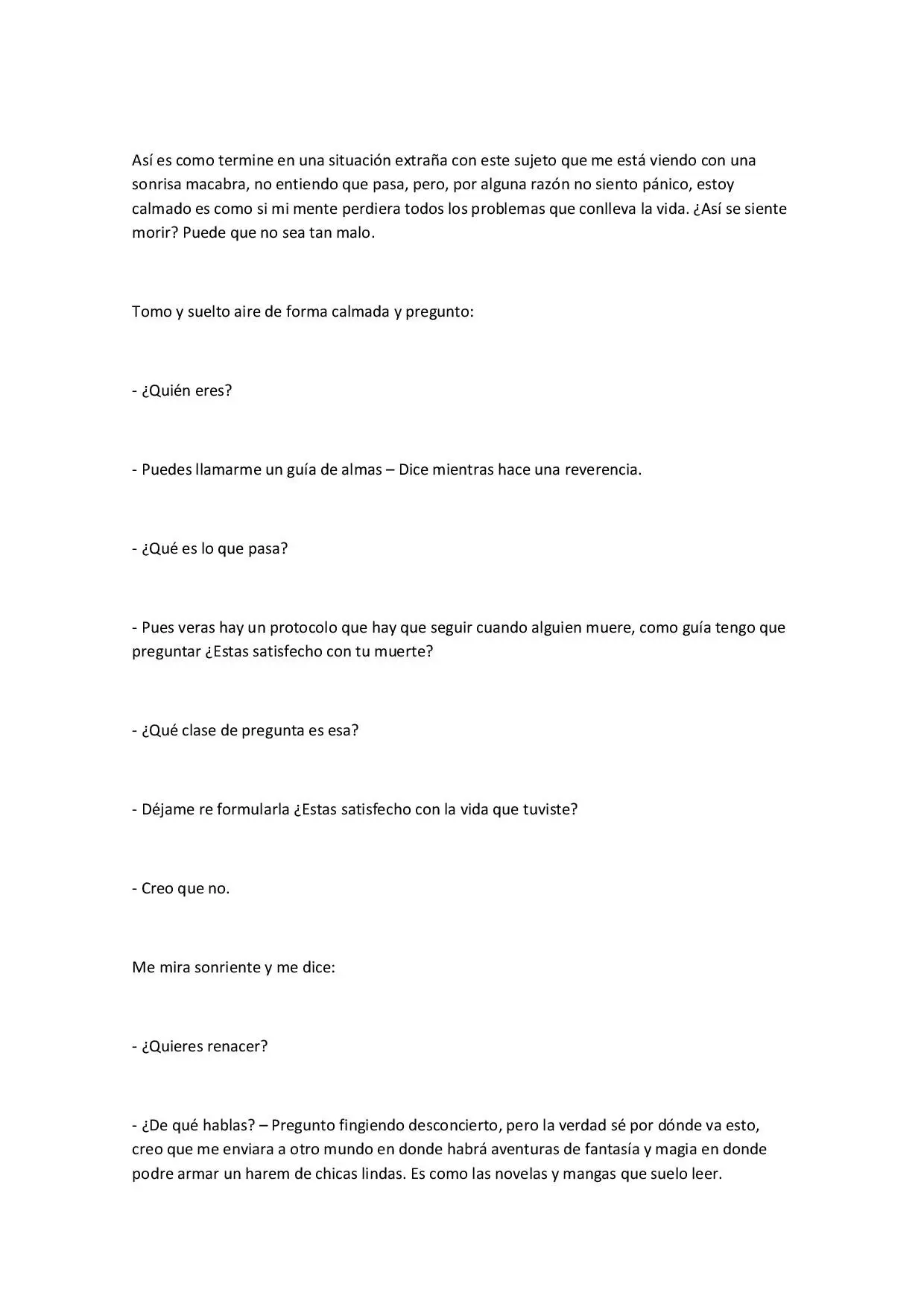 Así es como termine en una situación extraña con este sujeto que me está viendo con una sonrisa macabra, no entiendo que pasa, pero, por alguna razón no siento pánico, estoy calmado es como si mi mente perdiera todos los problemas que conlleva la vida. ¿Así se siente morir? Puede que no sea tan malo.

Tomo y suelto aire de forma calmada y pregunto:

- ¿Quién eres?

- Puedes llamarme un guía de almas – Dice mientras hace una reverencia.

- ¿Qué es lo que pasa?

- Pues veras hay un protocolo que hay que seguir cuando alguien muere, como guía tengo que preguntar ¿Estas satisfecho con tu muerte?

- ¿Qué clase de pregunta es esa?

- Déjame re formularla ¿Estas satisfecho con la vida que tuviste?

- Creo que no.

Me mira sonriente y me dice:

- ¿Quieres renacer?

- ¿De qué hablas? – Pregunto fingiendo desconcierto, pero la verdad sé por dónde va esto, creo que me enviara a otro mundo en donde habrá aventuras de fantasía y magia en donde podre armar un harem de chicas lindas. Es como las novelas y mangas que suelo leer.